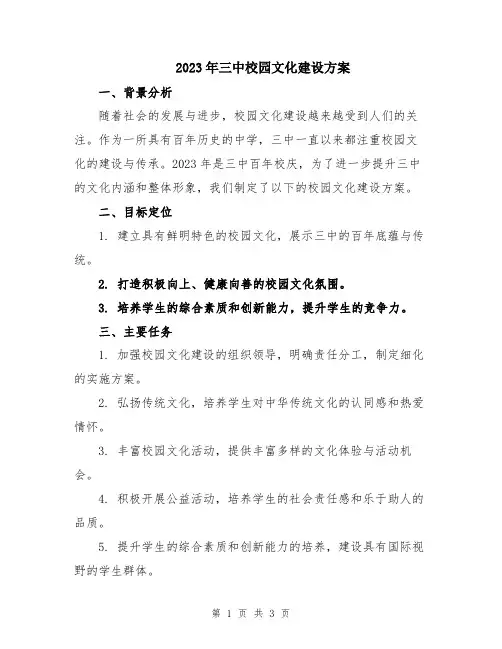 2023年三中校园文化建设方案

一、背景分析

随着社会的发展与进步，校园文化建设越来越受到人们的关注。作为一所具有百年历史的中学，三中一直以来都注重校园文化的建设与传承。2023年是三中百年校庆，为了进一步提升三中的文化内涵和整体形象，我们制定了以下的校园文化建设方案。

二、目标定位

1. 建立具有鲜明特色的校园文化，展示三中的百年底蕴与传统。

2. 打造积极向上、健康向善的校园文化氛围。

3. 培养学生的综合素质和创新能力，提升学生的竞争力。

三、主要任务

1. 加强校园文化建设的组织领导，明确责任分工，制定细化的实施方案。

2. 弘扬传统文化，培养学生对中华传统文化的认同感和热爱情怀。

3. 丰富校园文化活动，提供丰富多样的文化体验与活动机会。

4. 积极开展公益活动，培养学生的社会责任感和乐于助人的品质。

5. 提升学生的综合素质和创新能力的培养，建设具有国际视野的学生群体。

第 1 页 共 3 页